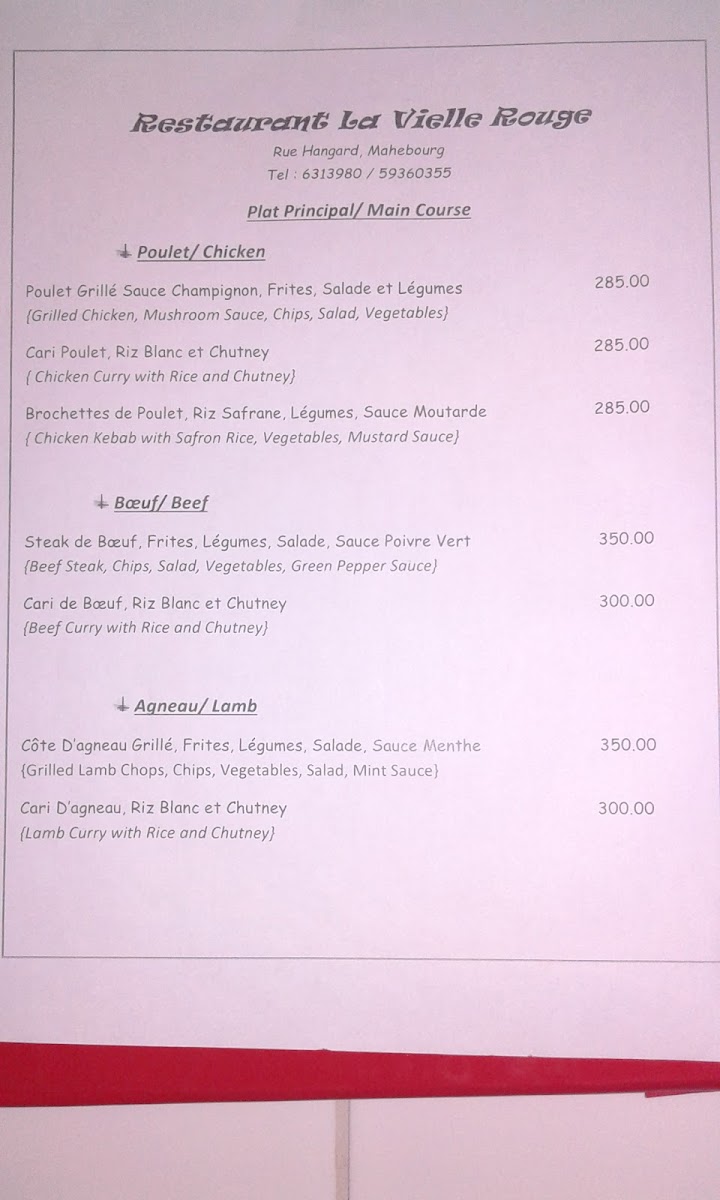 Restaurant La Vielle Rouge

Rue Hangard, Mahebourg
Tel : 6313980 / 59360355

Plat Principal/ Main Course

Poulet/ Chicken

Poulet Grillé Sauce Champignon, Frites, Salade et Légumes 285.00
{Grilled Chicken, Mushroom Sauce, Chips, Salad, Vegetables}

Cari Poulet, Riz Blanc et Chutney 285.00
{ Chicken Curry with Rice and Chutney}

Brochettes de Poulet, Riz Safrane, Légumes, Sauce Moutarde 285.00
{ Chicken Kebab with Safron Rice, Vegetables, Mustard Sauce}

Bœuf/ Beef

Steak de Bœuf, Frites, Légumes, Salade, Sauce Poivre Vert 350.00
{Beef Steak, Chips, Salad, Vegetables, Green Pepper Sauce}

Cari de Bœuf, Riz Blanc et Chutney 300.00
{Beef Curry with Rice and Chutney}

Agneau/ Lamb

Côte D'agneau Grillé, Frites, Légumes, Salade, Sauce Menthe 350.00
{Grilled Lamb Chops, Chips, Vegetables, Salad, Mint Sauce}

Cari D'agneau, Riz Blanc et Chutney 300.00
{Lamb Curry with Rice and Chutney}